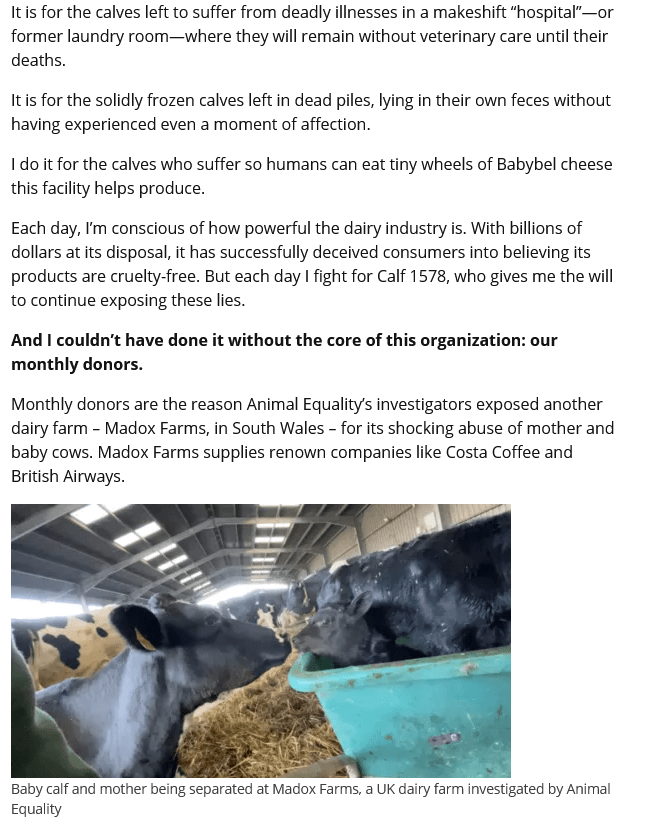 It is for the calves left to suffer from deadly illnesses in a makeshift "hospital"—or former laundry room—where they will remain without veterinary care until their deaths.

It is for the solidly frozen calves left in dead piles, lying in their own feces without having experienced even a moment of affection.

I do it for the calves who suffer so humans can eat tiny wheels of Babybel cheese this facility helps produce.

Each day, I'm conscious of how powerful the dairy industry is. With billions of dollars at its disposal, it has successfully deceived consumers into believing its products are cruelty-free. But each day I fight for Calf 1578, who gives me the will to continue exposing these lies.

And I couldn't have done it without the core of this organization: our monthly donors.

Monthly donors are the reason Animal Equality's investigators exposed another dairy farm – Madox Farms, in South Wales – for its shocking abuse of mother and baby cows. Madox Farms supplies renown companies like Costa Coffee and British Airways.

Baby calf and mother being separated at Madox Farms, a UK dairy farm investigated by Animal Equality